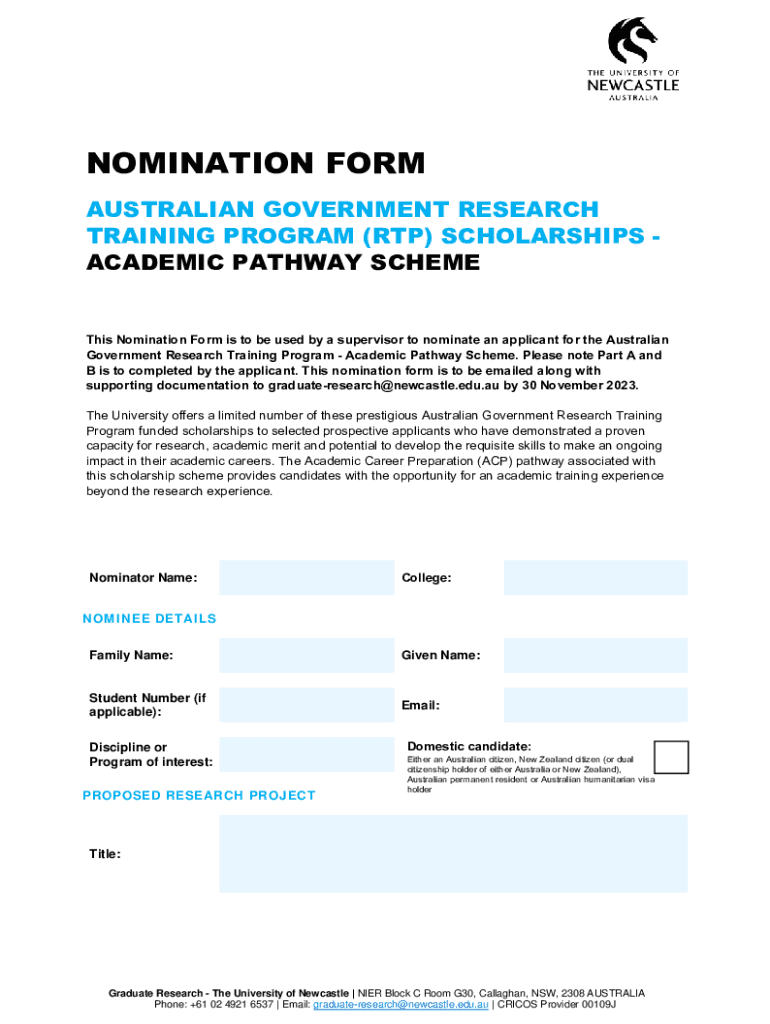 THE UNIVERSITY OF
NEWCASTLE
AUSTRALIA

NOMINATION FORM

AUSTRALIAN GOVERNMENT RESEARCH TRAINING PROGRAM (RTP) SCHOLARSHIPS - ACADEMIC PATHWAY SCHEME

This Nomination Form is to be used by a supervisor to nominate an applicant for the Australian Government Research Training Program - Academic Pathway Scheme. Please note Part A and B is to completed by the applicant. This nomination form is to be emailed along with supporting documentation to graduate-research@newcastle.edu.au by 30 November 2023.

The University offers a limited number of these prestigious Australian Government Research Training Program funded scholarships to selected prospective applicants who have demonstrated a proven capacity for research, academic merit and potential to develop the requisite skills to make an ongoing impact in their academic careers. The Academic Career Preparation (ACP) pathway associated with this scholarship scheme provides candidates with the opportunity for an academic training experience beyond the research experience.

Nominator Name:

College:

NOMINEE DETAILS

Family Name:

Given Name:

Student Number (if applicable):

Email:

Discipline or Program of interest:

Domestic candidate:
Either an Australian citizen, New Zealand citizen (or dual citizenship holder of either Australia or New Zealand), Australian permanent resident or Australian humanitarian visa holder

PROPOSED RESEARCH PROJECT

Title:

Graduate Research - The University of Newcastle | NIER Block C Room G30, Callaghan, NSW, 2308 AUSTRALIA
Phone: +61 02 4921 6537 | Email: graduate-research@newcastle.edu.au | CRICOS Provider 00109J